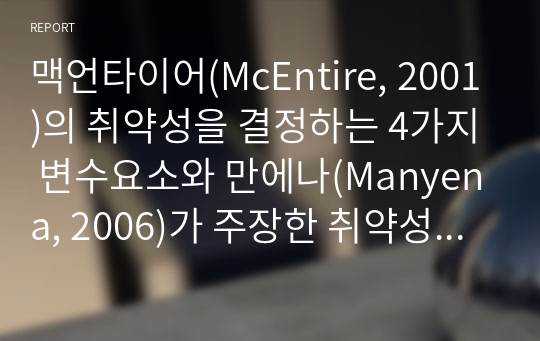 REPORT

맥언타이어(McEntire, 2001)의 취약성을 결정하는 4가지 변수요소와 만에나(Manyena, 2006)가 주장한 취약성...